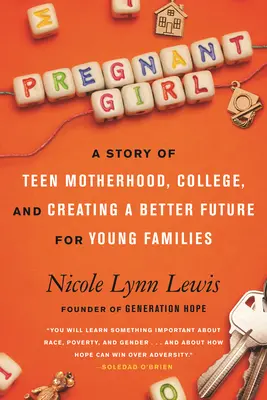 PREGNANT GIRL

A STORY OF TEEN MOTHERHOOD, COLLEGE, AND CREATING A BETTER FUTURE FOR YOUNG FAMILIES

Nicole Lynn Lewis

FOUNDER OF GENERATION HOPE

"YOU WILL LEARN SOMETHING IMPORTANT ABOUT RACE, POVERTY, AND GENDER . . . AND ABOUT HOW HOPE CAN WIN OVER ADVERSITY."
—SOLEDAD O'BRIEN